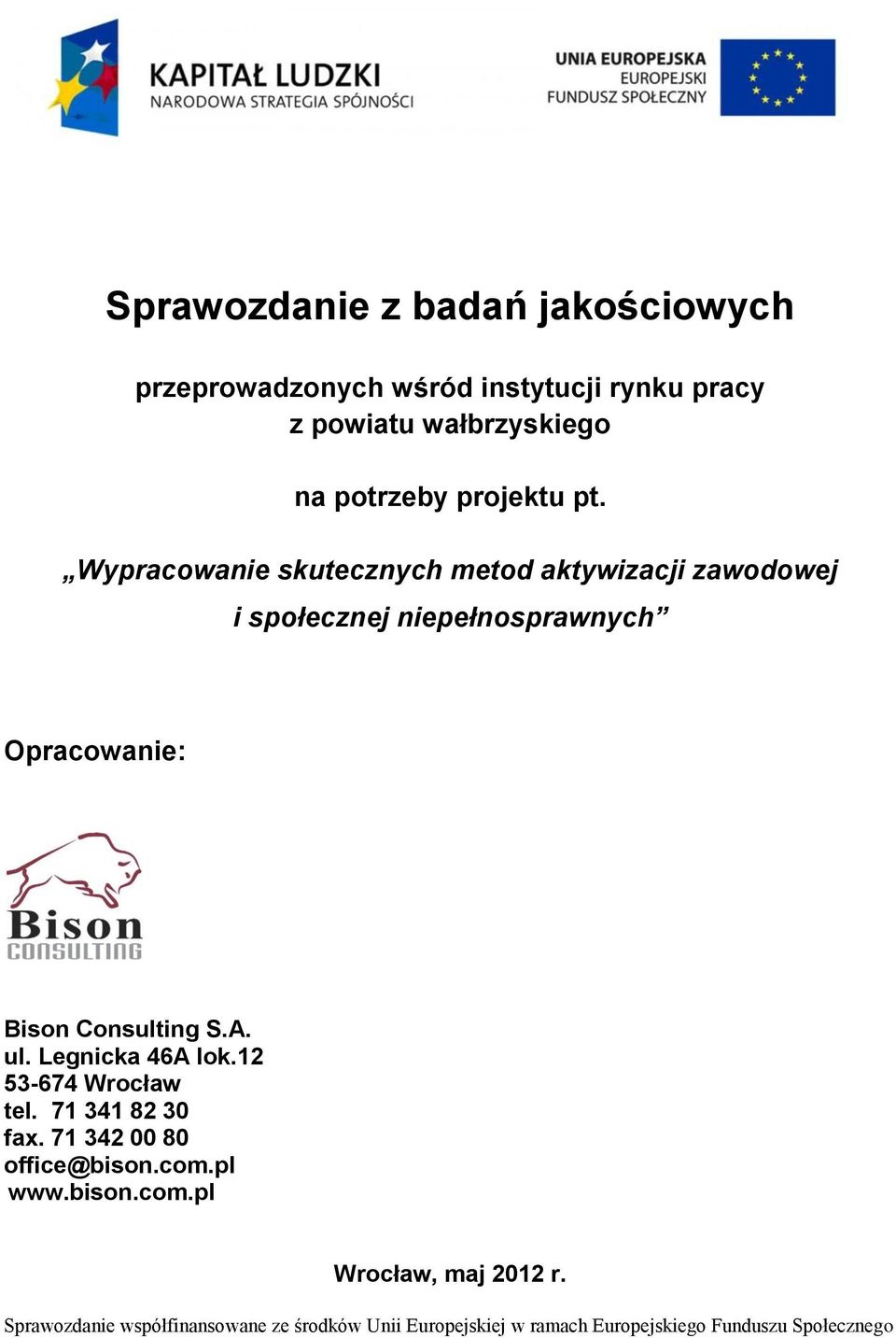 KAPITAŁ LUDZKI
NARODOWA STRATEGIA SPÓJNOŚCI

UNIA EUROPEJSKA
EUROPEJSKI
FUNDUSZ SPOŁECZNY

Sprawozdanie z badań jakościowych

przeprowadzonych wśród instytucji rynku pracy z powiatu wałbrzyskiego

na potrzeby projektu pt.

„Wypracowanie skutecznych metod aktywizacji zawodowej i społecznej niepełnosprawnych”

Opracowanie:

Bison
CONSULTING

Bison Consulting S.A.
ul. Legnicka 46A lok.12
53-674 Wrocław
tel. 71 341 82 30
fax. 71 342 00 80
office@bison.com.pl
www.bison.com.pl

Wrocław, maj 2012 r.

Sprawozdanie współfinansowane ze środków Unii Europejskiej w ramach Europejskiego Funduszu Społecznego